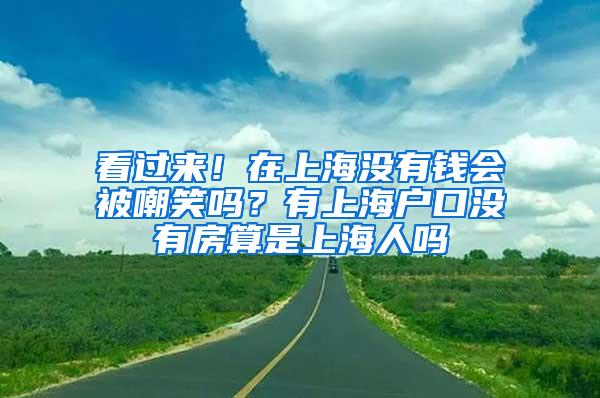 看过来！在上海没有钱会被嘲笑吗？有上海户口没有房算是上海人吗